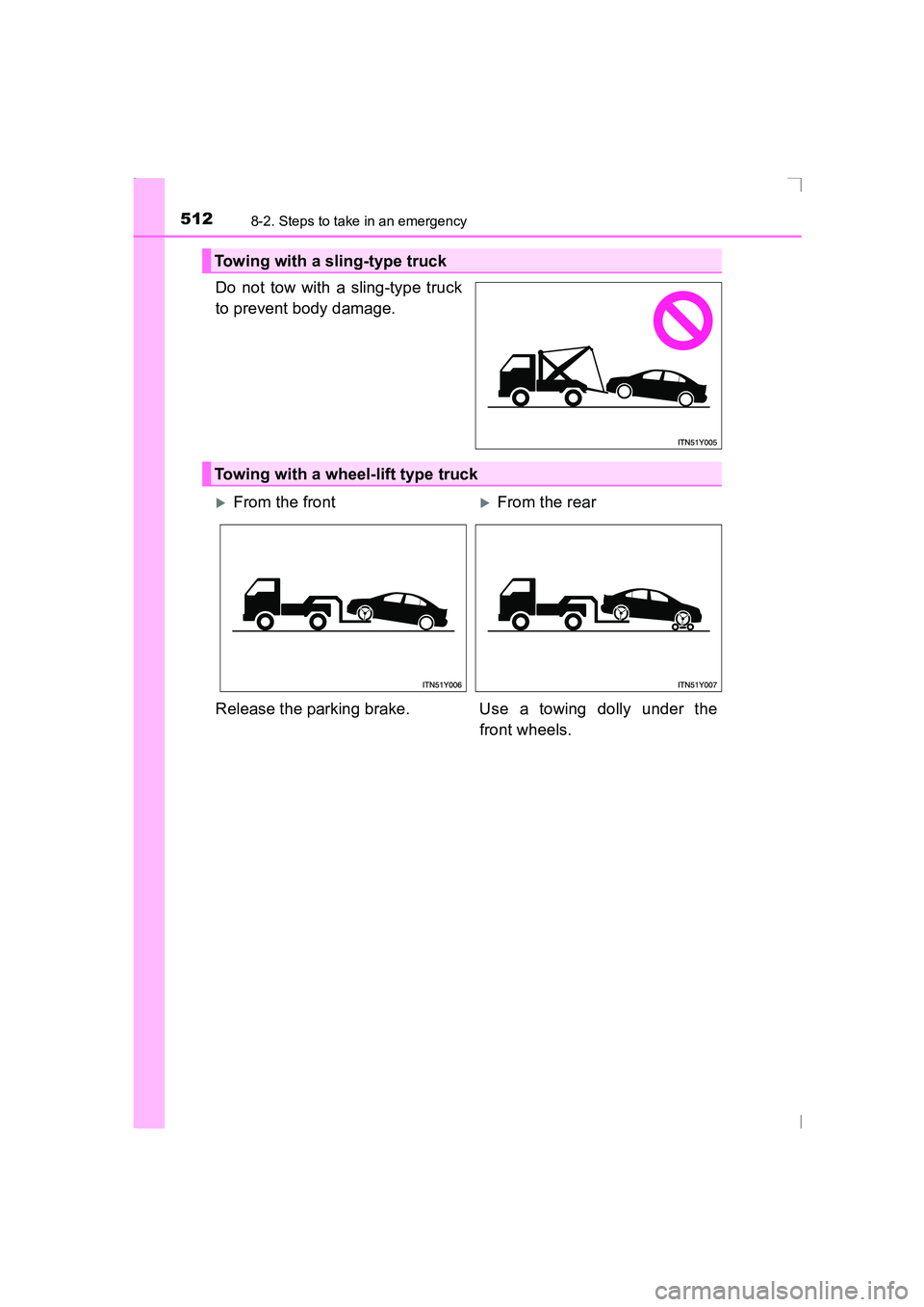 512 8-2. Steps to take in an emergency

Towing with a sling-type truck

Do not tow with a sling-type truck to prevent body damage.

ITN51Y005

Towing with a wheel-lift type truck

▶ From the front

ITN51Y006

Release the parking brake.

▶ From the rear

ITN51Y007

Use a towing dolly under the front wheels.

carmanualsonline.info